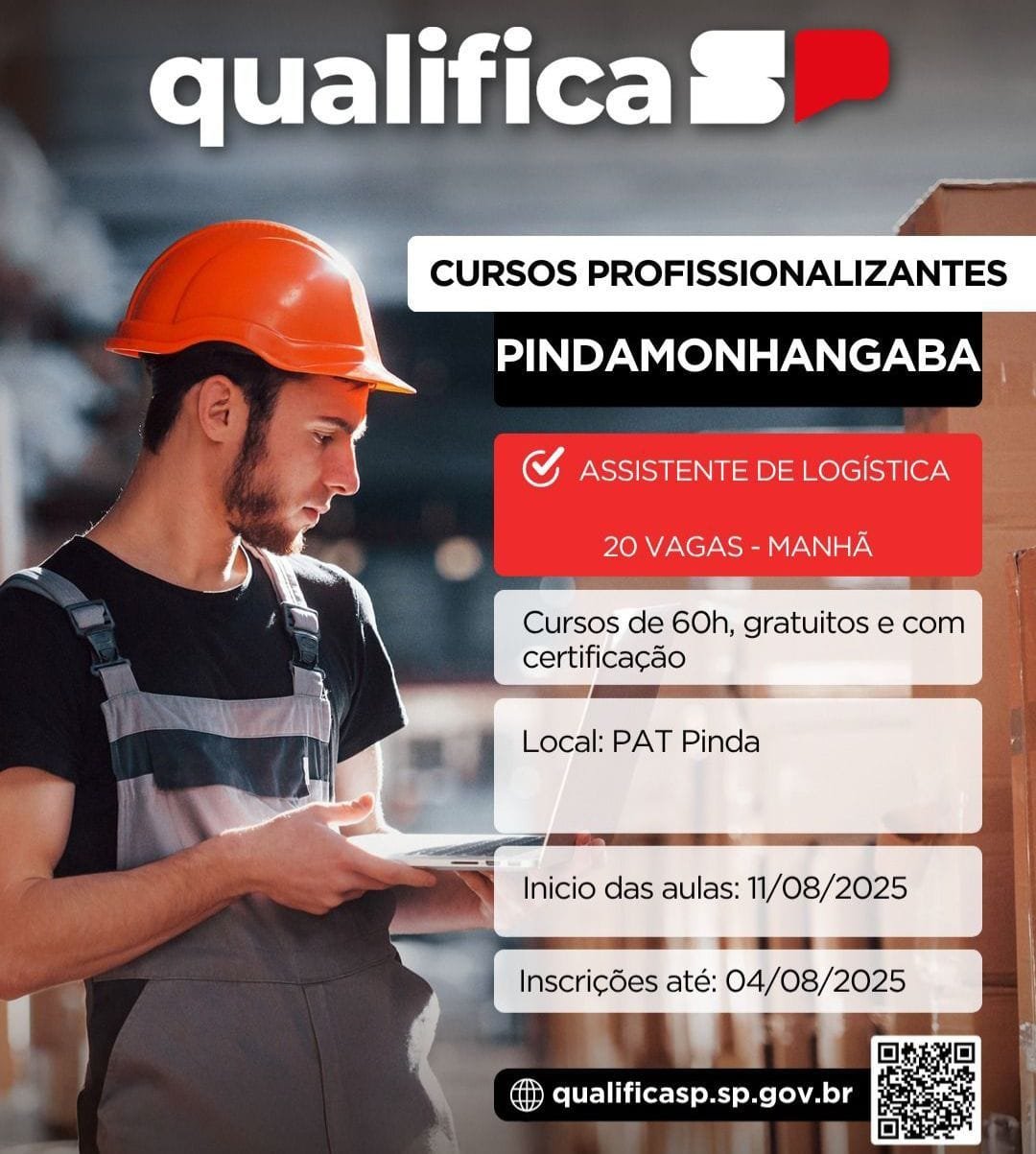 qualifica SP

CURSOS PROFISSIONALIZANTES

PINDAMONHANGABA

ASSISTENTE DE LOGÍSTICA

20 VAGAS - MANHÃ

Cursos de 60h, gratuitos e com certificação

Local: PAT Pinda

Inicio das aulas: 11/08/2025

Inscrições até: 04/08/2025

qualificasp.sp.gov.br